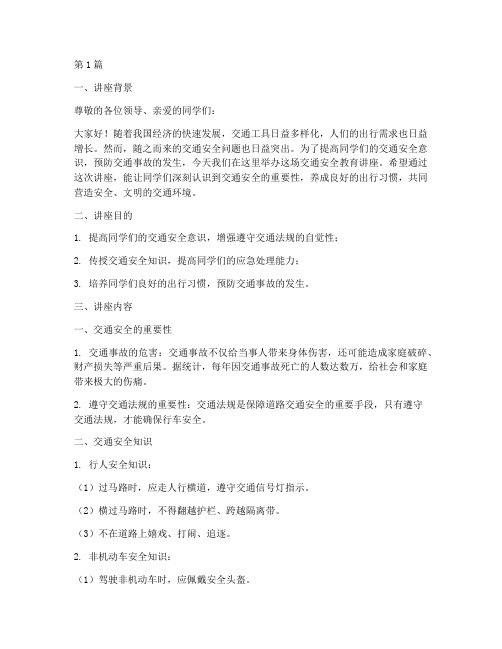 第1篇

一、讲座背景

尊敬的各位领导、亲爱的同学们：

大家好！随着我国经济的快速发展，交通工具日益多样化，人们的出行需求也日益增长。然而，随之而来的交通安全问题也日益突出。为了提高同学们的交通安全意识，预防交通事故的发生，今天我们在这里举办这场交通安全教育讲座。希望通过这次讲座，能让同学们深刻认识到交通安全的重要性，养成良好的出行习惯，共同营造安全、文明的交通环境。

二、讲座目的

1. 提高同学们的交通安全意识，增强遵守交通法规的自觉性；

2. 传授交通安全知识，提高同学们的应急处理能力；

3. 培养同学们良好的出行习惯，预防交通事故的发生。

三、讲座内容

一、交通安全的重要性

1. 交通事故的危害：交通事故不仅给当事人带来身体伤害，还可能造成家庭破碎、财产损失等严重后果。据统计，每年因交通事故死亡的人数达数万，给社会和家庭带来极大的伤痛。

2. 遵守交通法规的重要性：交通法规是保障道路交通安全的重要手段，只有遵守交通法规，才能确保行车安全。

二、交通安全知识

1. 行人安全知识：

（1）过马路时，应走人行横道，遵守交通信号灯指示。

（2）横过马路时，不得翻越护栏、跨越隔离带。

（3）不在道路上嬉戏、打闹、追逐。

2. 非机动车安全知识：

（1）驾驶非机动车时，应佩戴安全头盔。